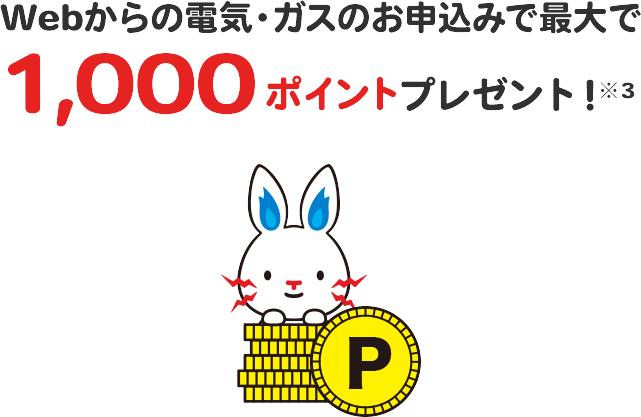 Webからの電気・ガスのお申込みで最大で

1,000ポイントプレゼント！※3

P